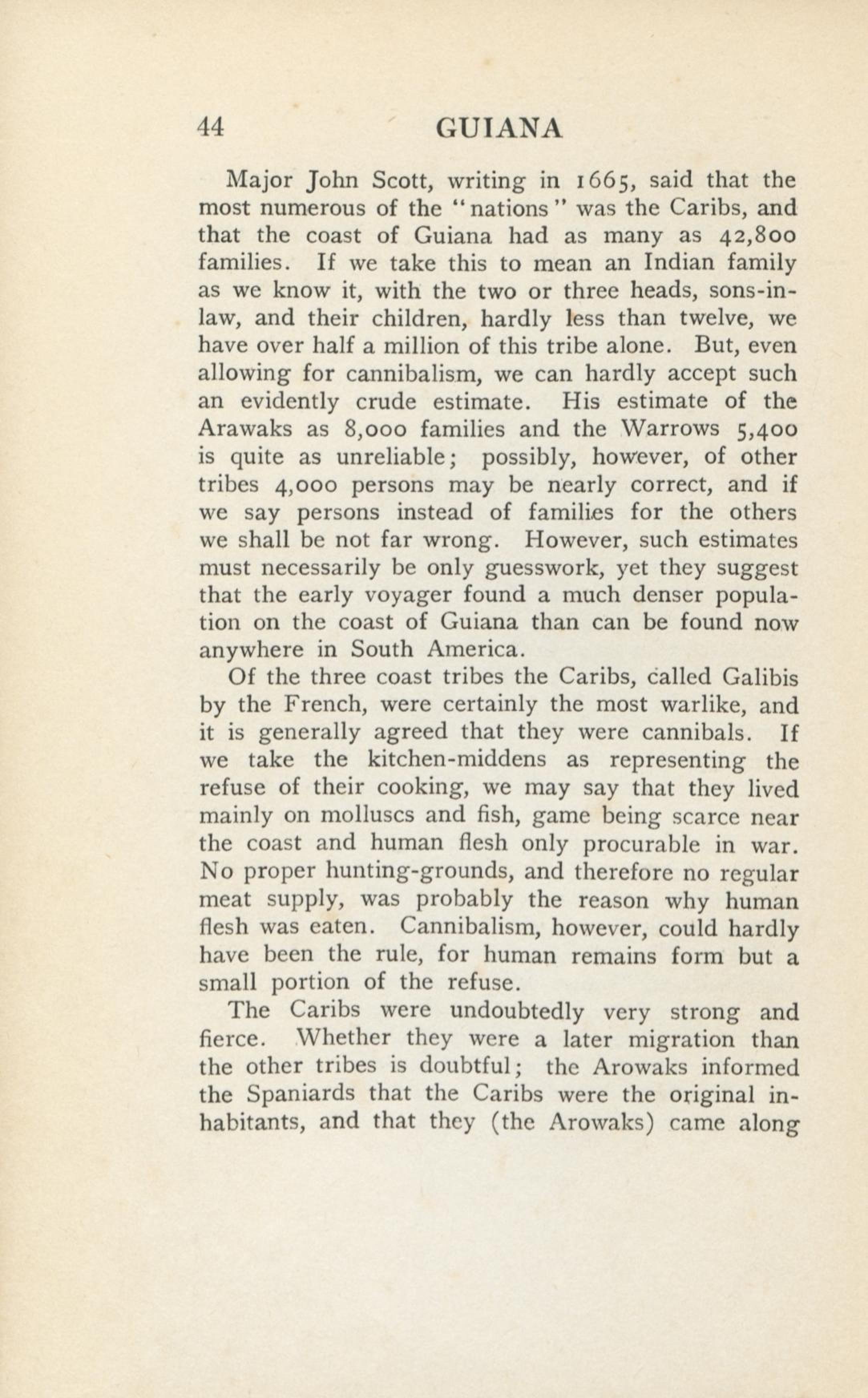 44 GUIANA

Major John Scott, writing in 1665, said that the most numerous of the "nations" was the Caribs, and that the coast of Guiana had as many as 42,800 families. If we take this to mean an Indian family as we know it, with the two or three heads, sons-in-law, and their children, hardly less than twelve, we have over half a million of this tribe alone. But, even allowing for cannibalism, we can hardly accept such an evidently crude estimate. His estimate of the Arawaks as 8,000 families and the Warrows 5,400 is quite as unreliable; possibly, however, of other tribes 4,000 persons may be nearly correct, and if we say persons instead of families for the others we shall be not far wrong. However, such estimates must necessarily be only guesswork, yet they suggest that the early voyager found a much denser population on the coast of Guiana than can be found now anywhere in South America.

Of the three coast tribes the Caribs, called Galibis by the French, were certainly the most warlike, and it is generally agreed that they were cannibals. If we take the kitchen-middens as representing the refuse of their cooking, we may say that they lived mainly on molluscs and fish, game being scarce near the coast and human flesh only procurable in war. No proper hunting-grounds, and therefore no regular meat supply, was probably the reason why human flesh was eaten. Cannibalism, however, could hardly have been the rule, for human remains form but a small portion of the refuse.

The Caribs were undoubtedly very strong and fierce. Whether they were a later migration than the other tribes is doubtful; the Arowaks informed the Spaniards that the Caribs were the original inhabitants, and that they (the Arowaks) came along